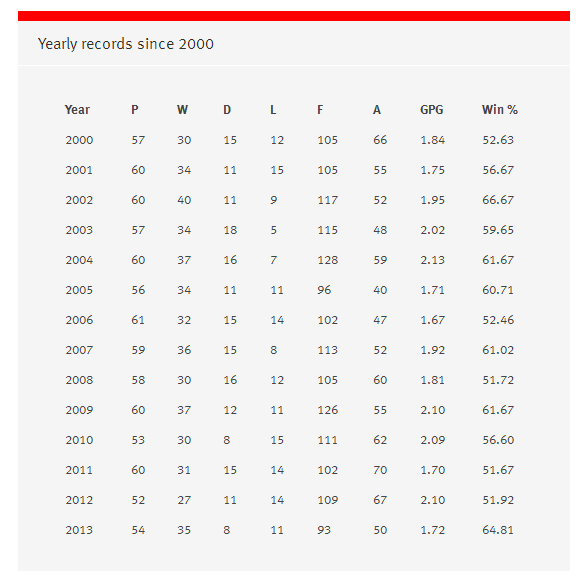 Yearly records since 2000

| Year | P | W | D | L | F | A | GPG | Win % |
|---|---|---|---|---|---|---|---|---|
| 2000 | 57 | 30 | 15 | 12 | 105 | 66 | 1.84 | 52.63 |
| 2001 | 60 | 34 | 11 | 15 | 105 | 55 | 1.75 | 56.67 |
| 2002 | 60 | 40 | 11 | 9 | 117 | 52 | 1.95 | 66.67 |
| 2003 | 57 | 34 | 18 | 5 | 115 | 48 | 2.02 | 59.65 |
| 2004 | 60 | 37 | 16 | 7 | 128 | 59 | 2.13 | 61.67 |
| 2005 | 56 | 34 | 11 | 11 | 96 | 40 | 1.71 | 60.71 |
| 2006 | 61 | 32 | 15 | 14 | 102 | 47 | 1.67 | 52.46 |
| 2007 | 59 | 36 | 15 | 8 | 113 | 52 | 1.92 | 61.02 |
| 2008 | 58 | 30 | 16 | 12 | 105 | 60 | 1.81 | 51.72 |
| 2009 | 60 | 37 | 12 | 11 | 126 | 55 | 2.10 | 61.67 |
| 2010 | 53 | 30 | 8 | 15 | 111 | 62 | 2.09 | 56.60 |
| 2011 | 60 | 31 | 15 | 14 | 102 | 70 | 1.70 | 51.67 |
| 2012 | 52 | 27 | 11 | 14 | 109 | 67 | 2.10 | 51.92 |
| 2013 | 54 | 35 | 8 | 11 | 93 | 50 | 1.72 | 64.81 |